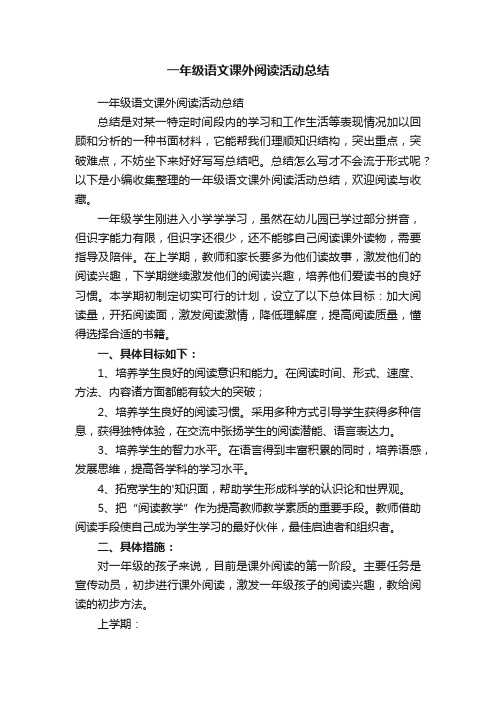 一年级语文课外阅读活动总结

一年级语文课外阅读活动总结

总结是对某一特定时间段内的学习和工作生活等表现情况加以回顾和分析的一种书面材料，它能帮我们理顺知识结构，突出重点，突破难点，不妨坐下来好好写写总结吧。总结怎么写才不会流于形式呢？以下是小编收集整理的一年级语文课外阅读活动总结，欢迎阅读与收藏。

一年级学生刚进入小学学学习，虽然在幼儿园已学过部分拼音，但识字能力有限，但识字还很少，还不能够自己阅读课外读物，需要指导及陪伴。在上学期，教师和家长要多为他们读故事，激发他们的阅读兴趣，下学期继续激发他们的阅读兴趣，培养他们爱读书的良好习惯。本学期初制定切实可行的计划，设立了以下总体目标：加大阅读量，开拓阅读面，激发阅读激情，降低理解度，提高阅读质量，懂得选择合适的书籍。

一、具体目标如下：

1、培养学生良好的阅读意识和能力。在阅读时间、形式、速度、方法、内容诸方面都能有较大的突破；

2、培养学生良好的阅读习惯。采用多种方式引导学生获得多种信息，获得独特体验，在交流中张扬学生的阅读潜能、语言表达力。

3、培养学生的智力水平。在语言得到丰富积累的同时，培养语感，发展思维，提高各学科的学习水平。

4、拓宽学生的'知识面，帮助学生形成科学的认识论和世界观。

5、把“阅读教学”作为提高教师教学素质的重要手段。教师借助阅读手段使自己成为学生学习的最好伙伴，最佳启迪者和组织者。

二、具体措施：

对一年级的孩子来说，目前是课外阅读的第一阶段。主要任务是宣传动员，初步进行课外阅读，激发一年级孩子的阅读兴趣，教给阅读的初步方法。

上学期：